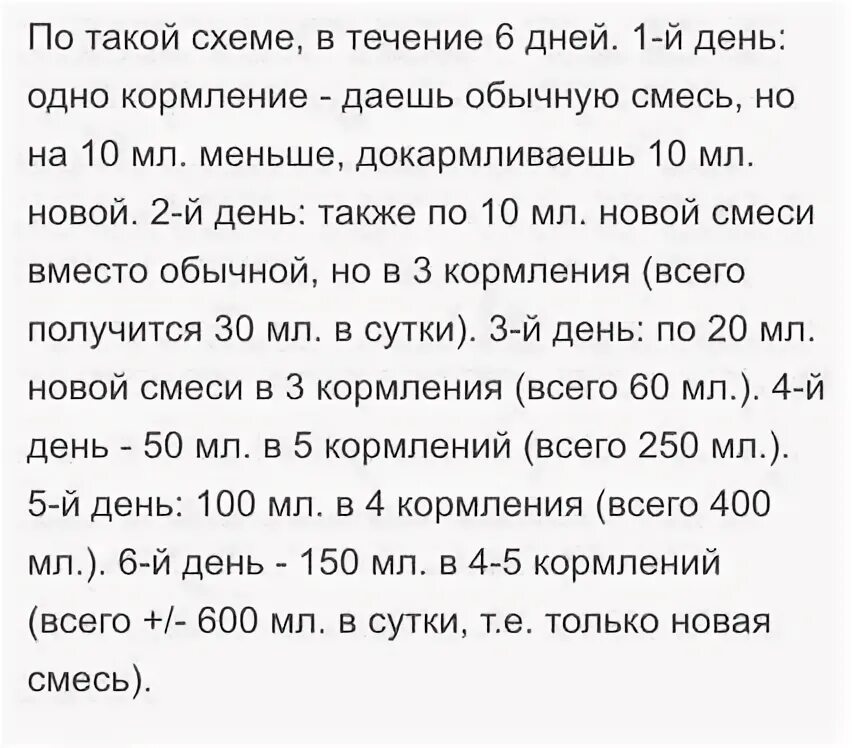 По такой схеме, в течение 6 дней. 1-й день: одно кормление - даешь обычную смесь, но на 10 мл. меньше, докармливаешь 10 мл. новой. 2-й день: также по 10 мл. новой смеси вместо обычной, но в 3 кормления (всего получится 30 мл. в сутки). 3-й день: по 20 мл. новой смеси в 3 кормления (всего 60 мл.). 4-й день - 50 мл. в 5 кормлений (всего 250 мл.). 5-й день: 100 мл. в 4 кормления (всего 400 мл.). 6-й день - 150 мл. в 4-5 кормлений (всего +/- 600 мл. в сутки, т.е. только новая смесь).